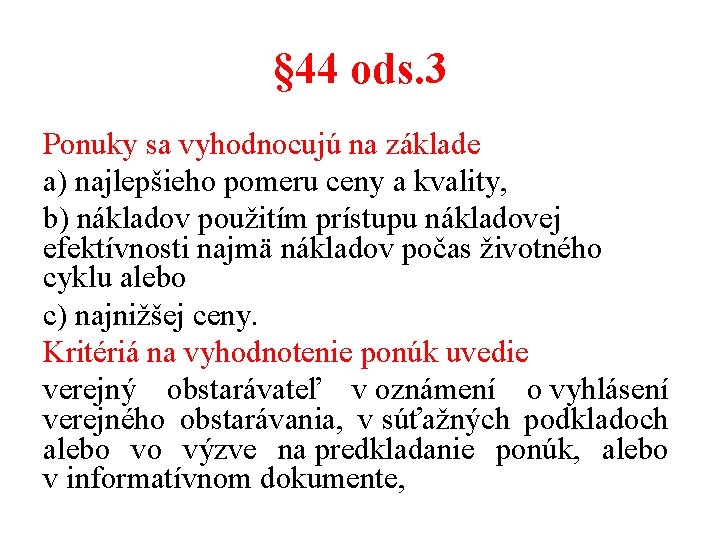 §44 ods.3

Ponuky sa vyhodnocujú na základe

a) najlepšieho pomeru ceny a kvality,

b) nákladov použitím prístupu nákladovej efektívnosti najmä nákladov počas životného cyklu alebo

c) najnižšej ceny.

Kritériá na vyhodnotenie ponúk uvedie

verejný obstarávateľ v oznámení o vyhlásení verejného obstarávania, v súťažných podkladoch alebo vo výzve na predkladanie ponúk, alebo v informatívnom dokumente,